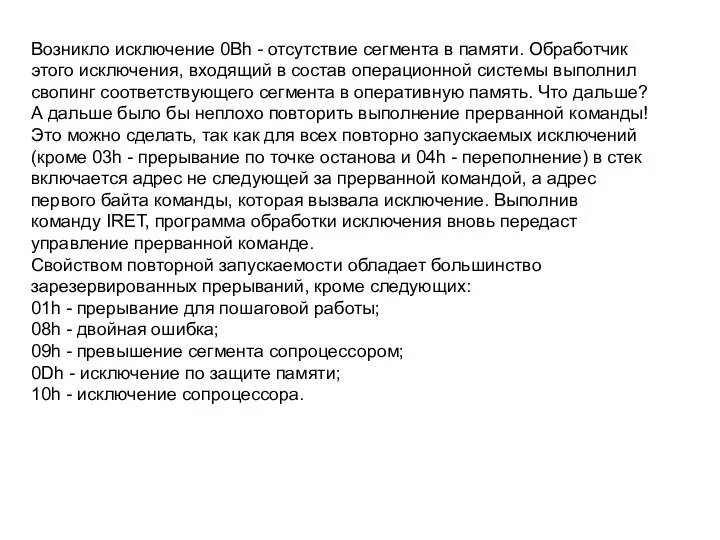 Возникло исключение 0Bh - отсутствие сегмента в памяти. Обработчик этого исключения, входящий в состав операционной системы выполнил свопинг соответствующего сегмента в оперативную память. Что дальше? А дальше было бы неплохо повторить выполнение прерванной команды! Это можно сделать, так как для всех повторно запускаемых исключений (кроме 03h - прерывание по точке останова и 04h - переполнение) в стек включается адрес не следующей за прерванной командой, а адрес первого байта команды, которая вызвала исключение. Выполнив команду IRET, программа обработки исключения вновь передаст управление прерванной команде.
Свойством повторной запускаемости обладает большинство зарезервированных прерываний, кроме следующих:
01h - прерывание для пошаговой работы;
08h - двойная ошибка;
09h - превышение сегмента сопроцессором;
0Dh - исключение по защите памяти;
10h - исключение сопроцессора.